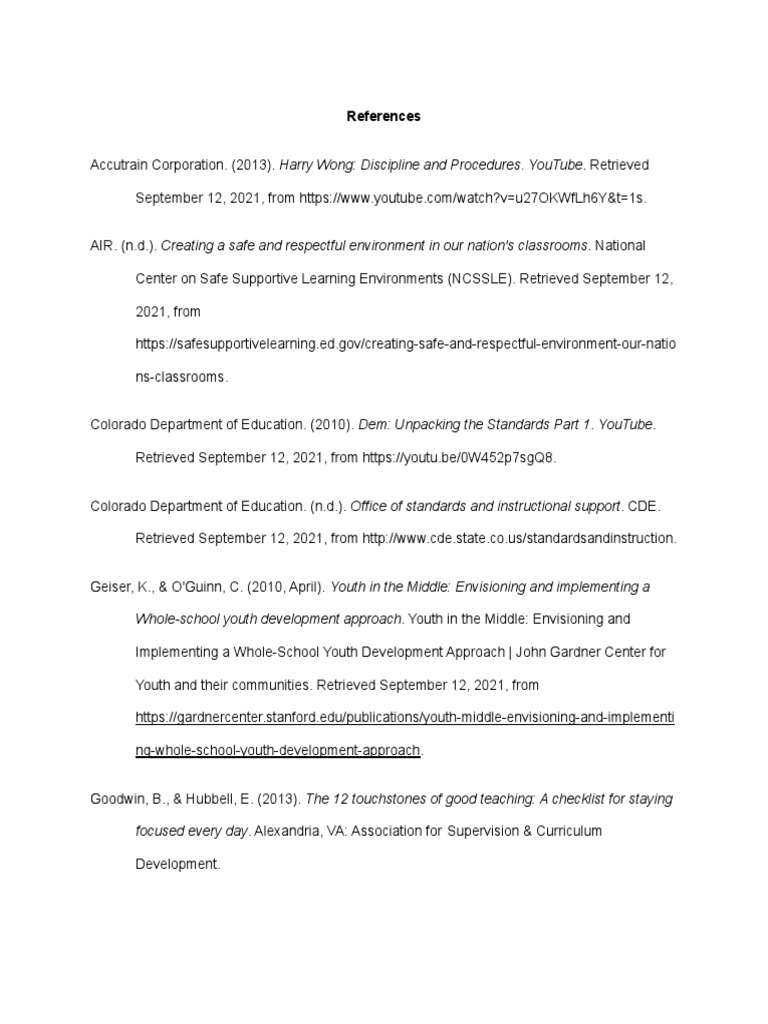 References

Accutrain Corporation. (2013). Harry Wong: Discipline and Procedures. YouTube. Retrieved September 12, 2021, from https://www.youtube.com/watch?v=u27OKWfLh6Y&t=1s.

AIR. (n.d.). Creating a safe and respectful environment in our nation's classrooms. National Center on Safe Supportive Learning Environments (NCSSLE). Retrieved September 12, 2021, from https://safesupportivelearning.ed.gov/creating-safe-and-respectful-environment-our-nations-classrooms.

Colorado Department of Education. (2010). Dem: Unpacking the Standards Part 1. YouTube. Retrieved September 12, 2021, from https://youtu.be/0W452p7sgQ8.

Colorado Department of Education. (n.d.). Office of standards and instructional support. CDE. Retrieved September 12, 2021, from http://www.cde.state.co.us/standardsandinstruction.

Geiser, K., & O'Guinn, C. (2010, April). Youth in the Middle: Envisioning and implementing a Whole-school youth development approach. Youth in the Middle: Envisioning and Implementing a Whole-School Youth Development Approach | John Gardner Center for Youth and their communities. Retrieved September 12, 2021, from https://gardnercenter.stanford.edu/publications/youth-middle-envisioning-and-implementing-whole-school-youth-development-approach.

Goodwin, B., & Hubbell, E. (2013). The 12 touchstones of good teaching: A checklist for staying focused every day. Alexandria, VA: Association for Supervision & Curriculum Development.